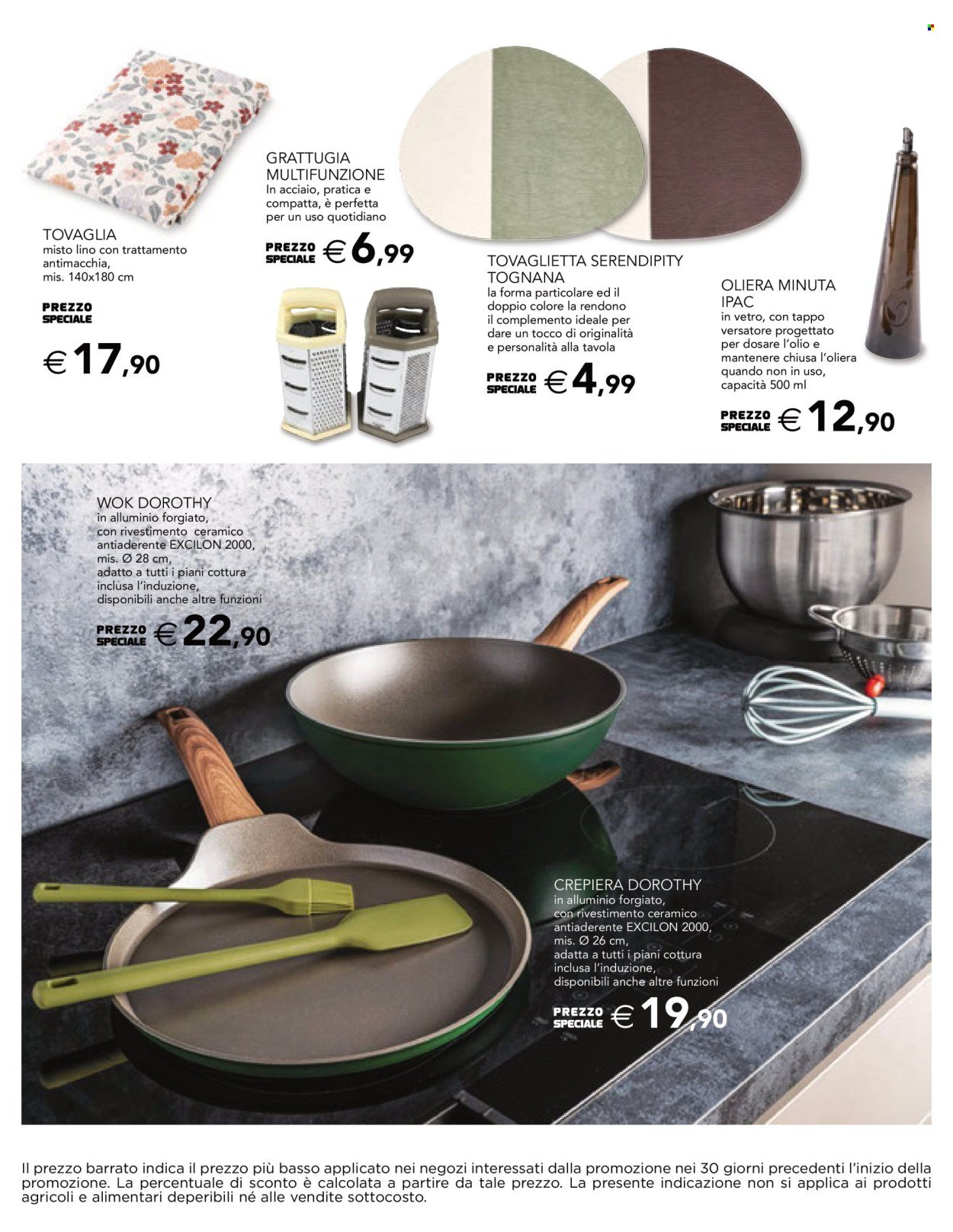 TOVAGLIA
misto lino con trattamento antimacchia,
mis. 140x180 cm

PREZZO SPECIALE
€ 17,90

GRATTUGIA MULTIFUNZIONE
In acciaio, pratica e compatta, è perfetta per un uso quotidiano

PREZZO SPECIALE
€ 6,99

TOVAGLIETTA SERENDIPITY TOGNANA
la forma particolare ed il doppio colore la rendono il complemento ideale per dare un tocco di originalità e personalità alla tavola

PREZZO SPECIALE
€ 4,99

OLIERA MINUTA IPAC
in vetro, con tappo versatore progettato per dosare l'olio e mantenere chiusa l'oliera quando non in uso, capacità 500 ml

PREZZO SPECIALE
€ 12,90

WOK DOROTHY
in alluminio forgiato, con rivestimento ceramico antiaderente EXCILON 2000, mis. Ø 28 cm, adatto a tutti i piani cottura inclusa l'induzione, disponibili anche altre funzioni

PREZZO SPECIALE
€ 22,90

CREPIERA DOROTHY
in alluminio forgiato, con rivestimento ceramico antiaderente EXCILON 2000, mis. Ø 26 cm, adatta a tutti i piani cottura inclusa l'induzione, disponibili anche altre funzioni

PREZZO SPECIALE
€ 19,90

Il prezzo barrato indica il prezzo più basso applicato nei negozi interessati dalla promozione nei 30 giorni precedenti l'inizio della promozione. La percentuale di sconto è calcolata a partire da tale prezzo. La presente indicazione non si applica ai prodotti agricoli e alimentari deperibili né alle vendite sottocosto.